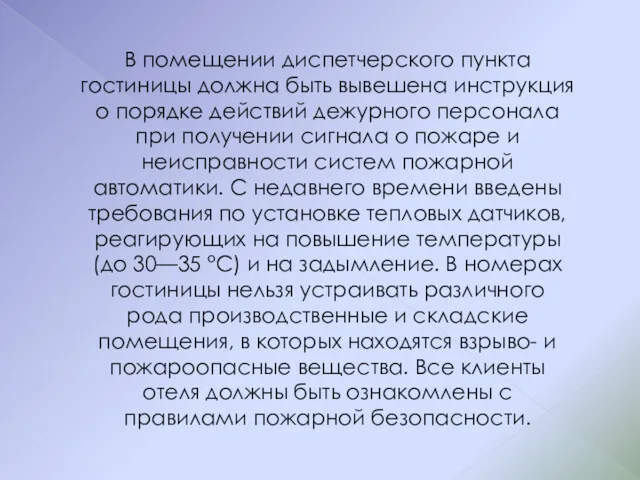 В помещении диспетчерского пункта гостиницы должна быть вывешена инструкция о порядке действий дежурного персонала при получении сигнала о пожаре и неисправности систем пожарной автоматики. С недавнего времени введены требования по установке тепловых датчиков, реагирующих на повышение температуры (до 30—35 °С) и на задымление. В номерах гостиницы нельзя устраивать различного рода производственные и складские помещения, в которых находятся взрыво- и пожароопасные вещества. Все клиенты отеля должны быть ознакомлены с правилами пожарной безопасности.